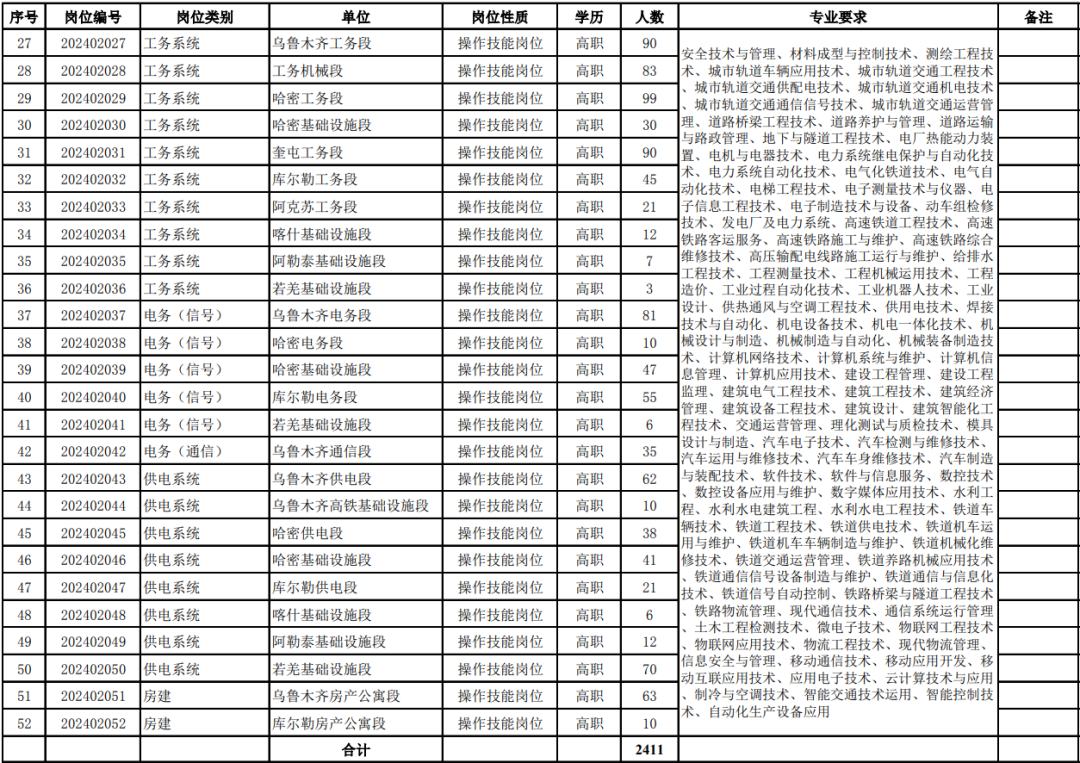 | 序号 | 岗位编号 | 岗位类别 | 单位 | 岗位性质 | 学历 | 人数 | 专业要求 | 备注 |
|---|---|---|---|---|---|---|---|---|
| 27 | 202402027 | 工务系统 | 乌鲁木齐工务段 | 操作技能岗位 | 高职 | 90 | 安全技术与管理、材料成型与控制技术、测绘工程技术、城市轨道车辆应用技术、城市轨道交通工程技术、城市轨道交通供配电技术、城市轨道交通机电技术、城市轨道交通通信信号技术、城市轨道交通运营管理、道路桥梁工程技术、道路养护与管理、道路运输与路政管理、地下与隧道工程技术、电厂热能动力装置、电机与电器技术、电力系统继电保护与自动化技术、电力系统自动化技术、电气化铁道技术、电气自动化技术、电梯工程技术、电子测量技术与仪器、电子信息工程技术、电子制造技术与设备、动车组检修技术、发电厂及电力系统、高速铁道工程技术、高速铁路客运服务、高速铁路施工与维护、高速铁路综合维修技术、高压输配电线路施工运行与维护、给排水工程技术、工程测量技术、工程机械运用技术、工程造价、工业过程自动化技术、工业机器人技术、工业设计、供热通风与空调工程技术、供用电技术、焊接技术与自动化、机电设备技术、机电一体化技术、机械设计与制造、机械制造与自动化、机械装备制造技术、计算机网络技术、计算机系统与维护、计算机信息管理、计算机应用技术、建设工程管理、建设工程监理、建筑电气工程技术、建筑工程技术、建筑经济管理、建筑设备工程技术、建筑设计、建筑智能化工程技术、交通运营管理、理化测试与质检技术、模具设计与制造、汽车电子技术、汽车检测与维修技术、汽车运用与维修技术、汽车车身维修技术、汽车制造与装配技术、软件技术、软件与信息服务、数控技术、数控设备应用与维护、数字媒体应用技术、水利工程、水利水电建筑工程、水利水电工程技术、铁道车辆技术、铁道工程技术、铁道供电技术、铁道机车运用与维护、铁道机车车辆制造与维护、铁道机械化维修技术、铁道交通运营管理、铁道养路机械应用技术、铁道通信信号设备制造与维护、铁道通信与信息化技术、铁道信号自动控制、铁路桥梁与隧道工程技术、铁路物流管理、现代通信技术、通信系统运行管理、土木工程检测技术、微电子技术、物联网工程技术、物联网应用技术、物流工程技术、现代物流管理、信息安全与管理、移动通信技术、移动应用开发、移动互联应用技术、应用电子技术、云计算技术与应用、制冷与空调技术、智能交通技术运用、智能控制技术、自动化生产设备应用 | |
| 28 | 202402028 | 工务系统 | 工务机械段 | 操作技能岗位 | 高职 | 83 | | |
| 29 | 202402029 | 工务系统 | 哈密工务段 | 操作技能岗位 | 高职 | 99 | | |
| 30 | 202402030 | 工务系统 | 哈密基础设施段 | 操作技能岗位 | 高职 | 30 | | |
| 31 | 202402031 | 工务系统 | 奎屯工务段 | 操作技能岗位 | 高职 | 90 | | |
| 32 | 202402032 | 工务系统 | 库尔勒工务段 | 操作技能岗位 | 高职 | 45 | | |
| 33 | 202402033 | 工务系统 | 阿克苏工务段 | 操作技能岗位 | 高职 | 21 | | |
| 34 | 202402034 | 工务系统 | 喀什基础设施段 | 操作技能岗位 | 高职 | 12 | | |
| 35 | 202402035 | 工务系统 | 阿勒泰基础设施段 | 操作技能岗位 | 高职 | 7 | | |
| 36 | 202402036 | 工务系统 | 若羌基础设施段 | 操作技能岗位 | 高职 | 3 | | |
| 37 | 202402037 | 电务（信号） | 乌鲁木齐电务段 | 操作技能岗位 | 高职 | 81 | | |
| 38 | 202402038 | 电务（信号） | 哈密电务段 | 操作技能岗位 | 高职 | 10 | | |
| 39 | 202402039 | 电务（信号） | 哈密基础设施段 | 操作技能岗位 | 高职 | 47 | | |
| 40 | 202402040 | 电务（信号） | 库尔勒电务段 | 操作技能岗位 | 高职 | 55 | | |
| 41 | 202402041 | 电务（信号） | 若羌基础设施段 | 操作技能岗位 | 高职 | 6 | | |
| 42 | 202402042 | 电务（通信） | 乌鲁木齐通信段 | 操作技能岗位 | 高职 | 35 | | |
| 43 | 202402043 | 供电系统 | 乌鲁木齐供电段 | 操作技能岗位 | 高职 | 62 | | |
| 44 | 202402044 | 供电系统 | 乌鲁木齐高铁基础设施段 | 操作技能岗位 | 高职 | 10 | | |
| 45 | 202402045 | 供电系统 | 哈密供电段 | 操作技能岗位 | 高职 | 38 | | |
| 46 | 202402046 | 供电系统 | 哈密基础设施段 | 操作技能岗位 | 高职 | 41 | | |
| 47 | 202402047 | 供电系统 | 库尔勒供电段 | 操作技能岗位 | 高职 | 21 | | |
| 48 | 202402048 | 供电系统 | 喀什基础设施段 | 操作技能岗位 | 高职 | 6 | | |
| 49 | 202402049 | 供电系统 | 阿勒泰基础设施段 | 操作技能岗位 | 高职 | 12 | | |
| 50 | 202402050 | 供电系统 | 若羌基础设施段 | 操作技能岗位 | 高职 | 70 | | |
| 51 | 202402051 | 房建 | 乌鲁木齐房产公寓段 | 操作技能岗位 | 高职 | 63 | | |
| 52 | 202402052 | 房建 | 库尔勒房产公寓段 | 操作技能岗位 | 高职 | 10 | | |
| | | | 合计 | | | 2411 | | |